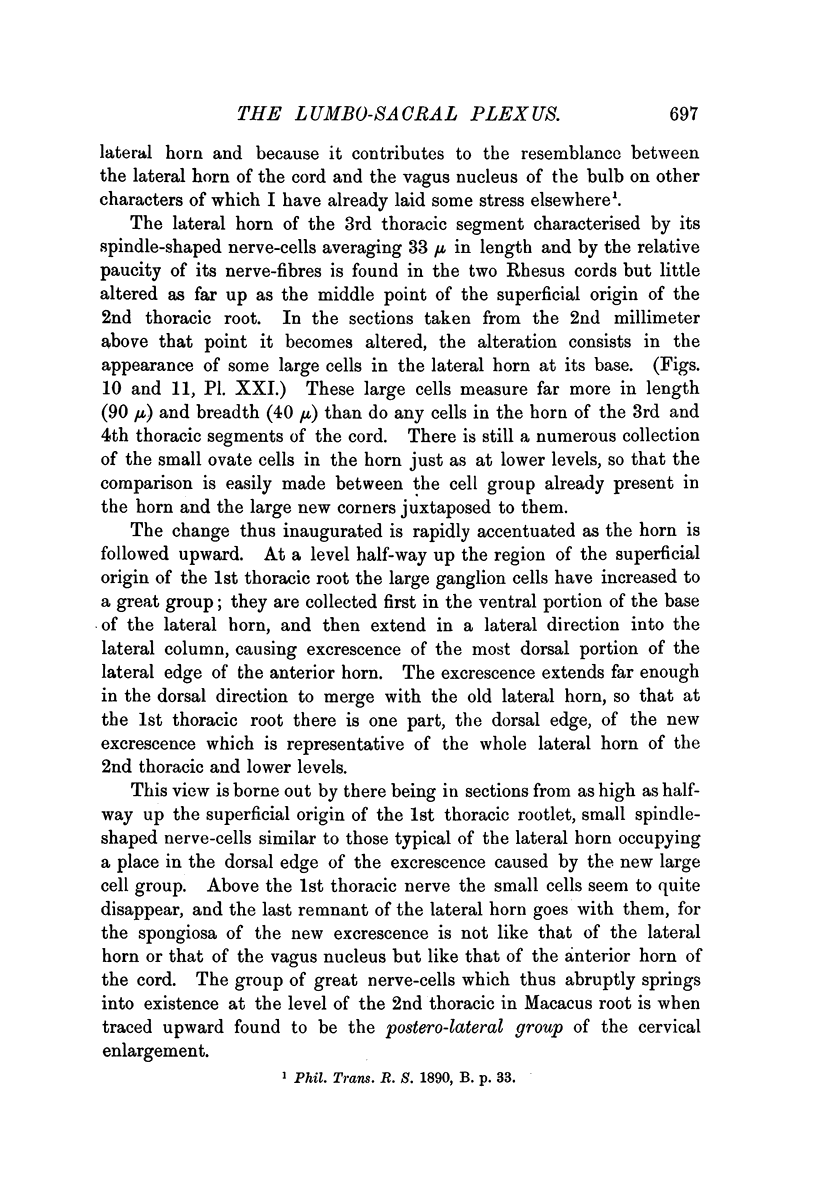 THE LUMBO-SACRAL PLEXUS. 697

lateral horn and because it contributes to the resemblance between the lateral horn of the cord and the vagus nucleus of the bulb on other characters of which I have already laid some stress elsewhere$^1$.

The lateral horn of the 3rd thoracic segment characterised by its spindle-shaped nerve-cells averaging 33 $\mu$ in length and by the relative paucity of its nerve-fibres is found in the two Rhesus cords but little altered as far up as the middle point of the superficial origin of the 2nd thoracic root. In the sections taken from the 2nd millimeter above that point it becomes altered, the alteration consists in the appearance of some large cells in the lateral horn at its base. (Figs. 10 and 11, Pl. XXI.) These large cells measure far more in length (90 $\mu$) and breadth (40 $\mu$) than do any cells in the horn of the 3rd and 4th thoracic segments of the cord. There is still a numerous collection of the small ovate cells in the horn just as at lower levels, so that the comparison is easily made between the cell group already present in the horn and the large new corners juxtaposed to them.

The change thus inaugurated is rapidly accentuated as the horn is followed upward. At a level half-way up the region of the superficial origin of the 1st thoracic root the large ganglion cells have increased to a great group; they are collected first in the ventral portion of the base of the lateral horn, and then extend in a lateral direction into the lateral column, causing excrescence of the most dorsal portion of the lateral edge of the anterior horn. The excrescence extends far enough in the dorsal direction to merge with the old lateral horn, so that at the 1st thoracic root there is one part, the dorsal edge, of the new excrescence which is representative of the whole lateral horn of the 2nd thoracic and lower levels.

This view is borne out by there being in sections from as high as half-way up the superficial origin of the 1st thoracic rootlet, small spindle-shaped nerve-cells similar to those typical of the lateral horn occupying a place in the dorsal edge of the excrescence caused by the new large cell group. Above the 1st thoracic nerve the small cells seem to quite disappear, and the last remnant of the lateral horn goes with them, for the spongiosa of the new excrescence is not like that of the lateral horn or that of the vagus nucleus but like that of the anterior horn of the cord. The group of great nerve-cells which thus abruptly springs into existence at the level of the 2nd thoracic in Macacus root is when traced upward found to be the postero-lateral group of the cervical enlargement.

$^1$ Phil. Trans. R. S. 1890, B. p. 33.